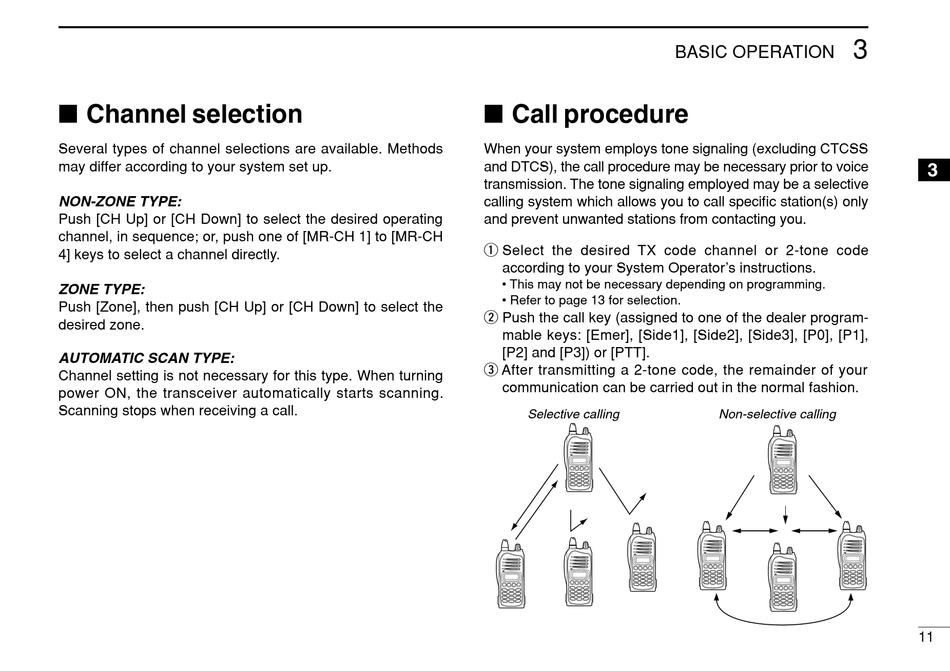 BASIC OPERATION 3

■ Channel selection

Several types of channel selections are available. Methods may differ according to your system set up.

NON-ZONE TYPE:
Push [CH Up] or [CH Down] to select the desired operating channel, in sequence; or, push one of [MR-CH 1] to [MR-CH 4] keys to select a channel directly.

ZONE TYPE:
Push [Zone], then push [CH Up] or [CH Down] to select the desired zone.

AUTOMATIC SCAN TYPE:
Channel setting is not necessary for this type. When turning power ON, the transceiver automatically starts scanning. Scanning stops when receiving a call.

■ Call procedure

When your system employs tone signaling (excluding CTCSS and DTCS), the call procedure may be necessary prior to voice transmission. The tone signaling employed may be a selective calling system which allows you to call specific station(s) only and prevent unwanted stations from contacting you.

① Select the desired TX code channel or 2-tone code according to your System Operator's instructions.
• This may not be necessary depending on programming.
• Refer to page 13 for selection.
② Push the call key (assigned to one of the dealer programmable keys: [Emer], [Side1], [Side2], [Side3], [P0], [P1], [P2] and [P3]) or [PTT].
③ After transmitting a 2-tone code, the remainder of your communication can be carried out in the normal fashion.

Selective calling

Non-selective calling

3

11